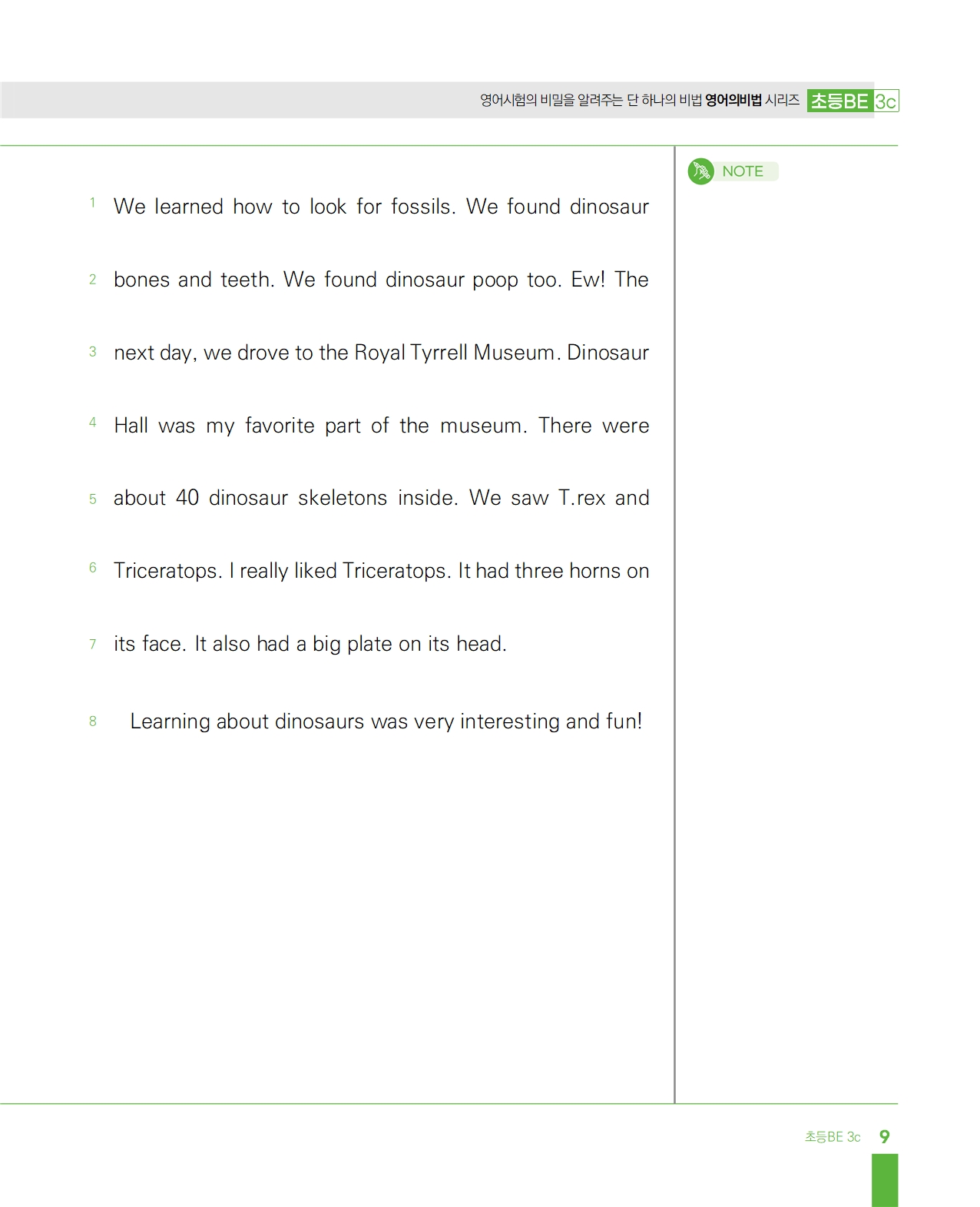 영어시험의 비밀을 알려주는 단 하나의 비법 영어의비법 시리즈 초등BE 3c

1 We learned how to look for fossils. We found dinosaur
2 bones and teeth. We found dinosaur poop too. Ew! The
3 next day, we drove to the Royal Tyrrell Museum. Dinosaur
4 Hall was my favorite part of the museum. There were
5 about 40 dinosaur skeletons inside. We saw T.rex and
6 Triceratops. I really liked Triceratops. It had three horns on
7 its face. It also had a big plate on its head.

8 Learning about dinosaurs was very interesting and fun!

NOTE

초등BE 3c 9